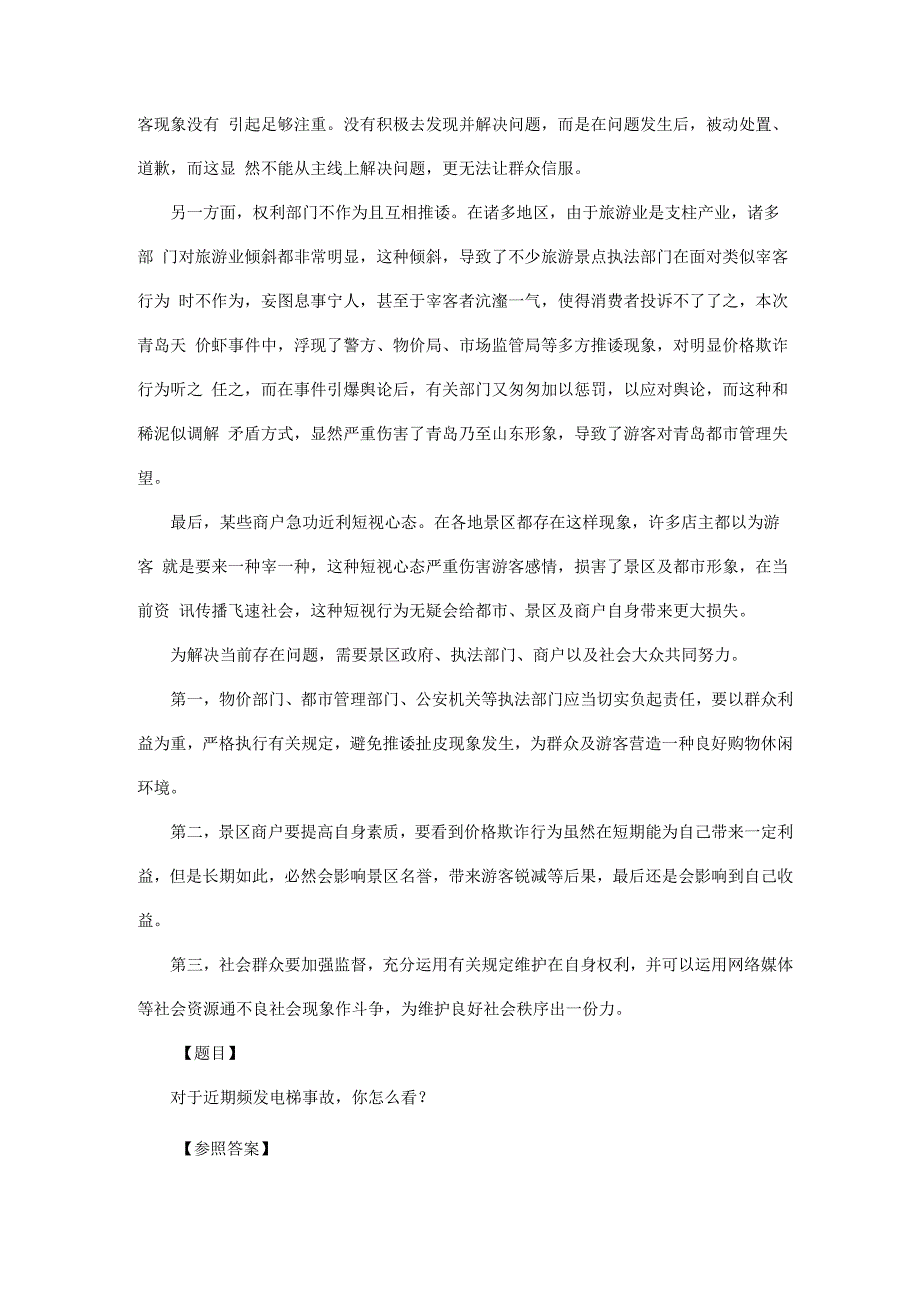 客现象没有 引起足够注重。没有积极去发现并解决问题，而是在问题发生后，被动处置、道歉，而这显 然不能从主线上解决问题，更无法让群众信服。

另一方面，权利部门不作为且互相推诿。在诸多地区，由于旅游业是支柱产业，诸多部 门对旅游业倾斜都非常明显，这种倾斜，导致了不少旅游景点执法部门在面对类似宰客行为 时不作为，妄图息事宁人，甚至于宰客者沆瀣一气，使得消费者投诉不了了之，本次青岛天 价虾事件中，浮现了警方、物价局、市场监管局等多方推诿现象，对明显价格欺诈行为听之 任之，而在事件引爆舆论后，有关部门又匆匆加以惩罚，以应对舆论，而这种和稀泥似调解 矛盾方式，显然严重伤害了青岛乃至山东形象，导致了游客对青岛都市管理失望。

最后，某些商户急功近利短视心态。在各地景区都存在这样现象，许多店主都以为游客 就是要来一种宰一种，这种短视心态严重伤害游客感情，损害了景区及都市形象，在当前资 讯传播飞速社会，这种短视行为无疑会给都市、景区及商户自身带来更大损失。

为解决当前存在问题，需要景区政府、执法部门、商户以及社会大众共同努力。

第一，物价部门、都市管理部门、公安机关等执法部门应当切实负起责任，要以群众利益为重，严格执行有关规定，避免推诿扯皮现象发生，为群众及游客营造一种良好购物休闲环境。

第二，景区商户要提高自身素质，要看到价格欺诈行为虽然在短期能为自己带来一定利益，但是长期如此，必然会影响景区名誉，带来游客锐减等后果，最后还是会影响到自己收益。

第三，社会群众要加强监督，充分运用有关规定维护在自身权利，并可以运用网络媒体等社会资源通不良社会现象作斗争，为维护良好社会秩序出一份力。

【题目】

对于近期频发电梯事故，你怎么看？

【参照答案】